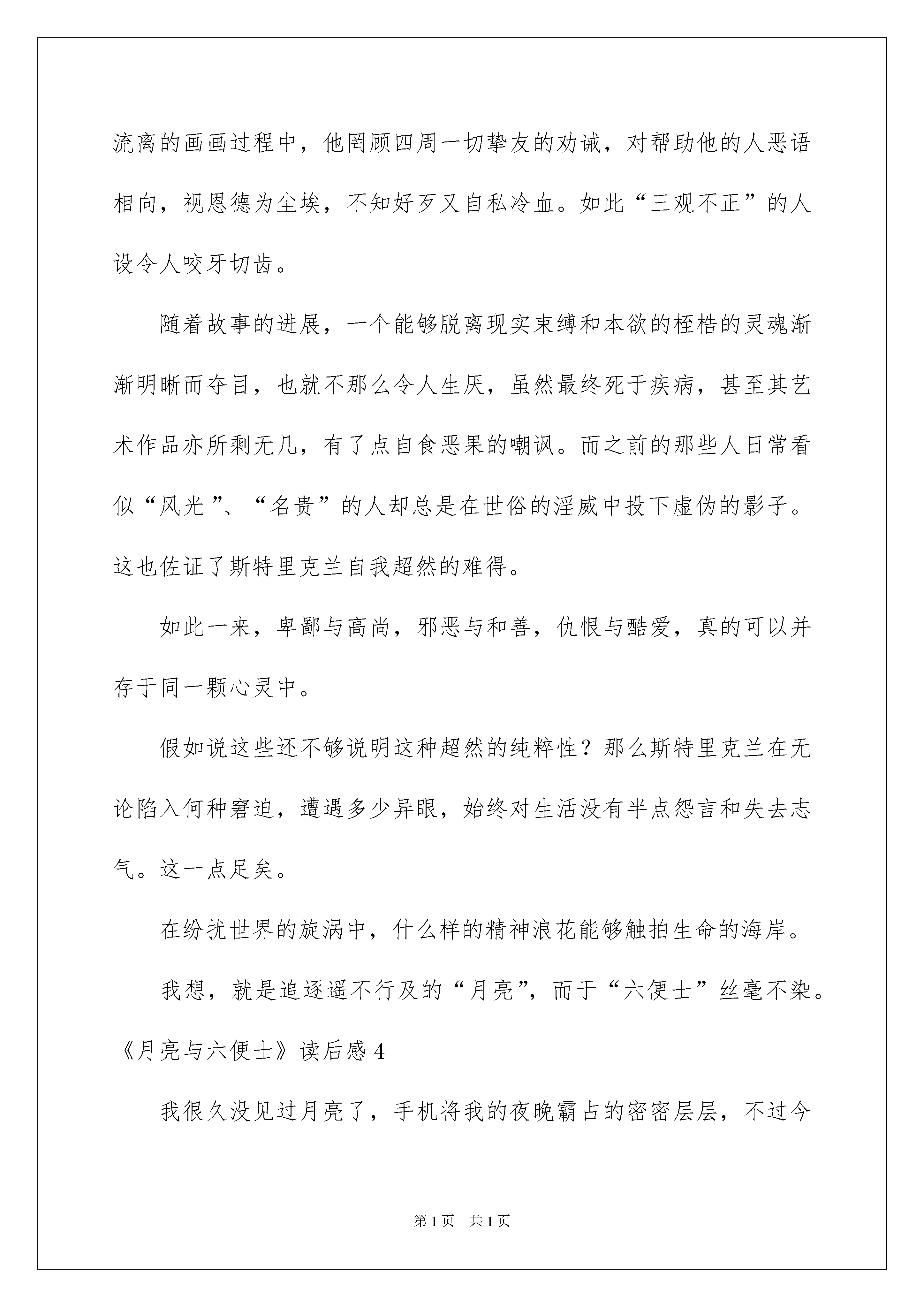 流离的画画过程中，他罔顾四周一切挚友的劝诫，对帮助他的人恶语相向，视恩德为尘埃，不知好歹又自私冷血。如此“三观不正”的人设令人咬牙切齿。

随着故事的进展，一个能够脱离现实束缚和本欲的桎梏的灵魂渐渐明晰而夺目，也就不那么令人生厌，虽然最终死于疾病，甚至其艺术作品亦所剩无几，有了点自食恶果的嘲讽。而之前的那些人日常看似“风光”、“名贵”的人却总是在世俗的淫威中投下虚伪的影子。这也佐证了斯特里克兰自我超然的难得。

如此一来，卑鄙与高尚，邪恶与和善，仇恨与酷爱，真的可以并存于同一颗心灵中。

假如说这些还不够说明这种超然的纯粹性？那么斯特里克兰在无论陷入何种窘迫，遭遇多少异眼，始终对生活没有半点怨言和失去志气。这一点足矣。

在纷扰世界的旋涡中，什么样的精神浪花能够触拍生命的海岸。

我想，就是追逐遥不行及的“月亮”，而于“六便士”丝毫不染。

《月亮与六便士》读后感 4

我很久没见过月亮了，手机将我的夜晚霸占的密密层层，不过今

第 1 页 共 1 页